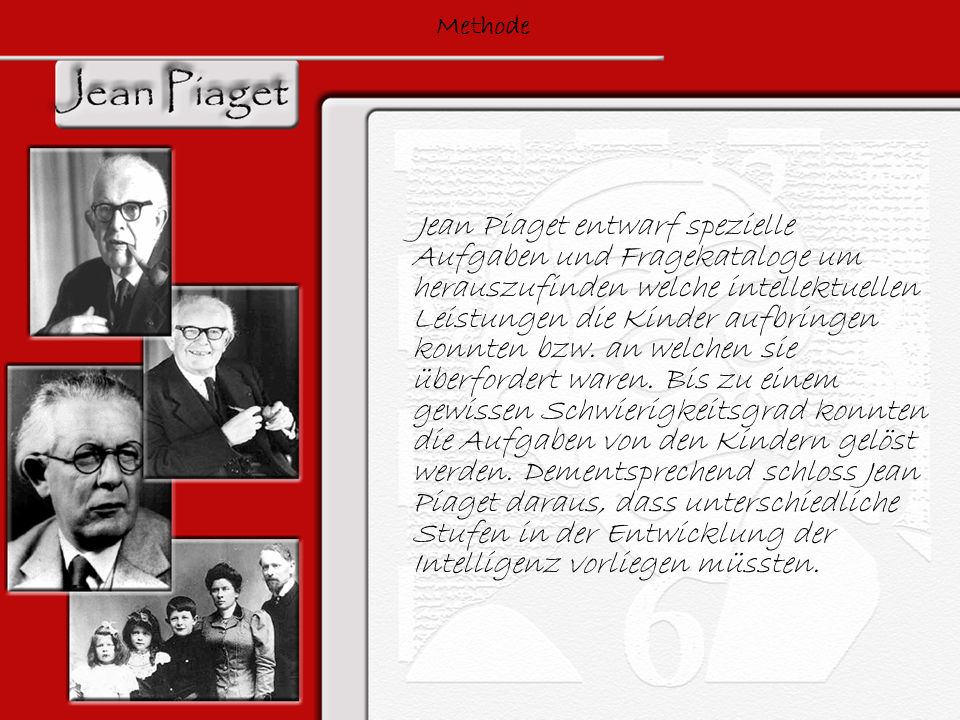 Methode

Jean Piaget

Jean Piaget entwarf spezielle Aufgaben und Fragekataloge um herauszufinden welche intellektuellen Leistungen die Kinder aufbringen konnten bzw. an welchen sie überfordert waren. Bis zu einem gewissen Schwierigkeitsgrad konnten die Aufgaben von den Kindern gelöst werden. Dementsprechend schloss Jean Piaget daraus, dass unterschiedliche Stufen in der Entwicklung der Intelligenz vorliegen müssten.